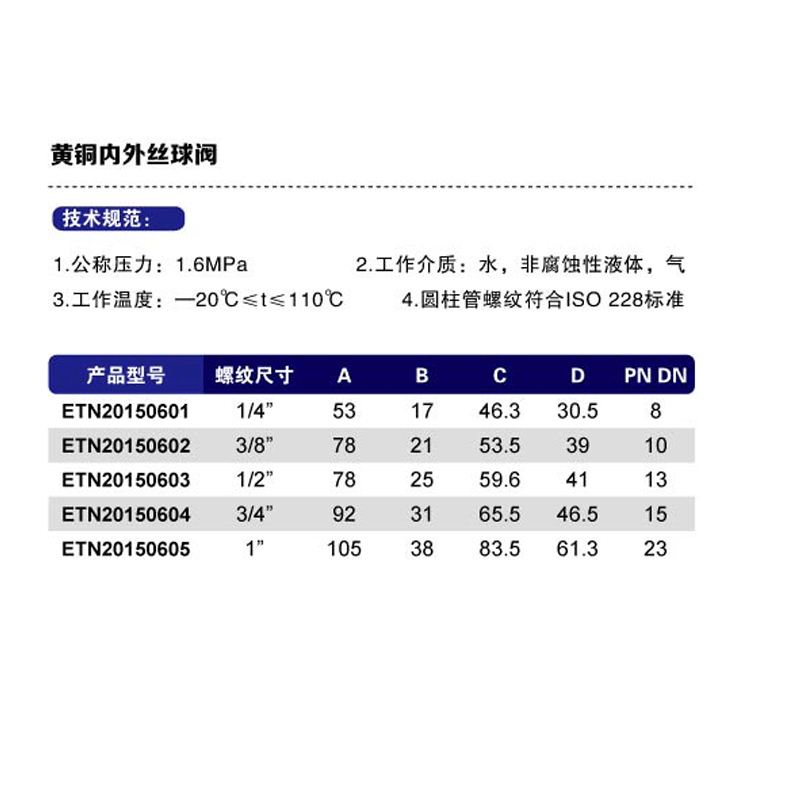 黄铜内外丝球阀

技术规范：

1.公称压力：1.6MPa　　2.工作介质：水，非腐蚀性液体，气

3.工作温度：—20℃≤t≤110℃　　4.圆柱管螺纹符合ISO 228标准

| 产品型号 | 螺纹尺寸 | A | B | C | D | PN DN |
|---|---|---|---|---|---|---|
| ETN20150601 | 1/4” | 53 | 17 | 46.3 | 30.5 | 8 |
| ETN20150602 | 3/8” | 78 | 21 | 53.5 | 39 | 10 |
| ETN20150603 | 1/2” | 78 | 25 | 59.6 | 41 | 13 |
| ETN20150604 | 3/4” | 92 | 31 | 65.5 | 46.5 | 15 |
| ETN20150605 | 1” | 105 | 38 | 83.5 | 61.3 | 23 |